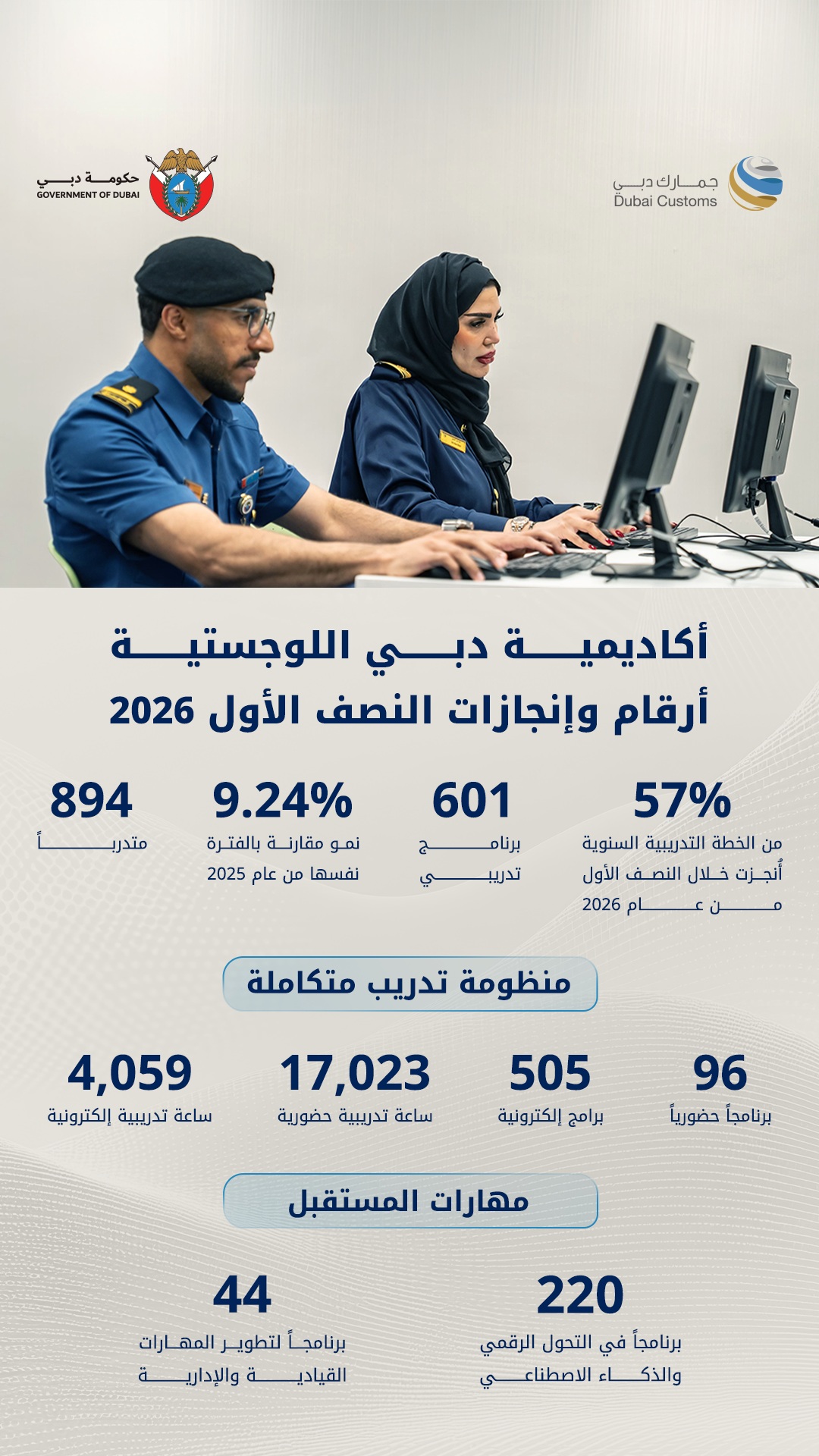 جمارك دبي
Dubai Customs

حكومة دبي
GOVERNMENT OF DUBAI

أكاديمية دبي اللوجستية
أرقام وإنجازات النصف الأول 2026

57%
من الخطة التدريبية السنوية أُنجزت خلال النصف الأول من عام 2026

601
برنامج تدريبي

9.24%
نمو مقارنة بالفترة نفسها من عام 2025

894
متدرباً

منظومة تدريب متكاملة

96
برنامجاً حضورياً

505
برامج إلكترونية

17,023
ساعة تدريبية حضورية

4,059
ساعة تدريبية إلكترونية

مهارات المستقبل

220
برنامجاً في التحول الرقمي والذكاء الاصطناعي

44
برنامجاً لتطوير المهارات القيادية والإدارية